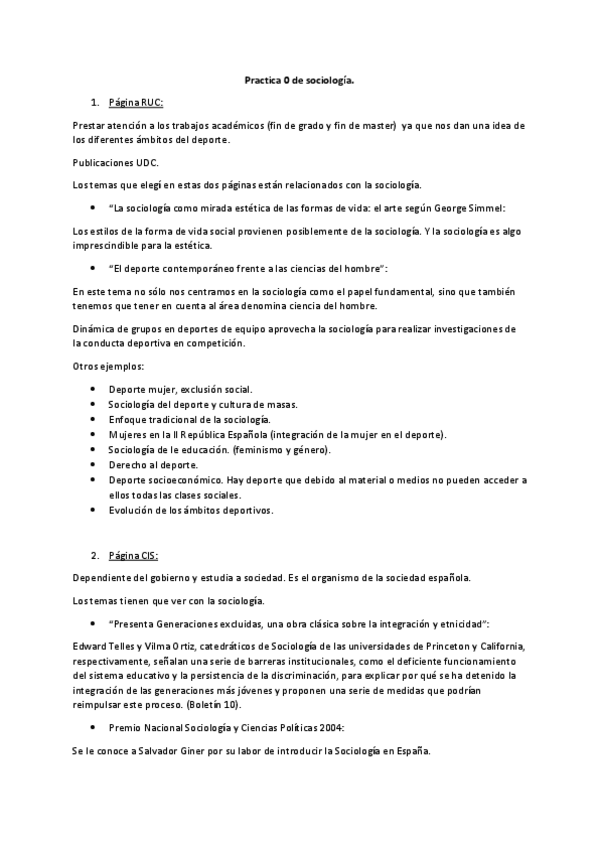 Practica 0 de sociología.

1. Página RUC:

Prestar atención a los trabajos académicos (fin de grado y fin de master) ya que nos dan una idea de los diferentes ámbitos del deporte.

Publicaciones UDC.

Los temas que elegí en estas dos páginas están relacionados con la sociología.

• "La sociología como mirada estética de las formas de vida: el arte según George Simmel:

Los estilos de la forma de vida social provienen posiblemente de la sociología. Y la sociología es algo imprescindible para la estética.

• "El deporte contemporáneo frente a las ciencias del hombre":

En este tema no sólo nos centramos en la sociología como el papel fundamental, sino que también tenemos que tener en cuenta al área denomina ciencia del hombre.

Dinámica de grupos en deportes de equipo aprovecha la sociología para realizar investigaciones de la conducta deportiva en competición.

Otros ejemplos:

• Deporte mujer, exclusión social.
• Sociología del deporte y cultura de masas.
• Enfoque tradicional de la sociología.
• Mujeres en la II República Española (integración de la mujer en el deporte).
• Sociología de le educación. (feminismo y género).
• Derecho al deporte.
• Deporte socioeconómico. Hay deporte que debido al material o medios no pueden acceder a ellos todas las clases sociales.
• Evolución de los ámbitos deportivos.

2. Página CIS:

Dependiente del gobierno y estudia a sociedad. Es el organismo de la sociedad española.

Los temas tienen que ver con la sociología.

• "Presenta Generaciones excluidas, una obra clásica sobre la integración y etnicidad":

Edward Telles y Vilma Ortiz, catedráticos de Sociología de las universidades de Princeton y California, respectivamente, señalan una serie de barreras institucionales, como el deficiente funcionamiento del sistema educativo y la persistencia de la discriminación, para explicar por qué se ha detenido la integración de las generaciones más jóvenes y proponen una serie de medidas que podrían reimpulsar este proceso. (Boletín 10).

• Premio Nacional Sociología y Ciencias Políticas 2004:

Se le conoce a Salvador Giner por su labor de introducir la Sociología en España.